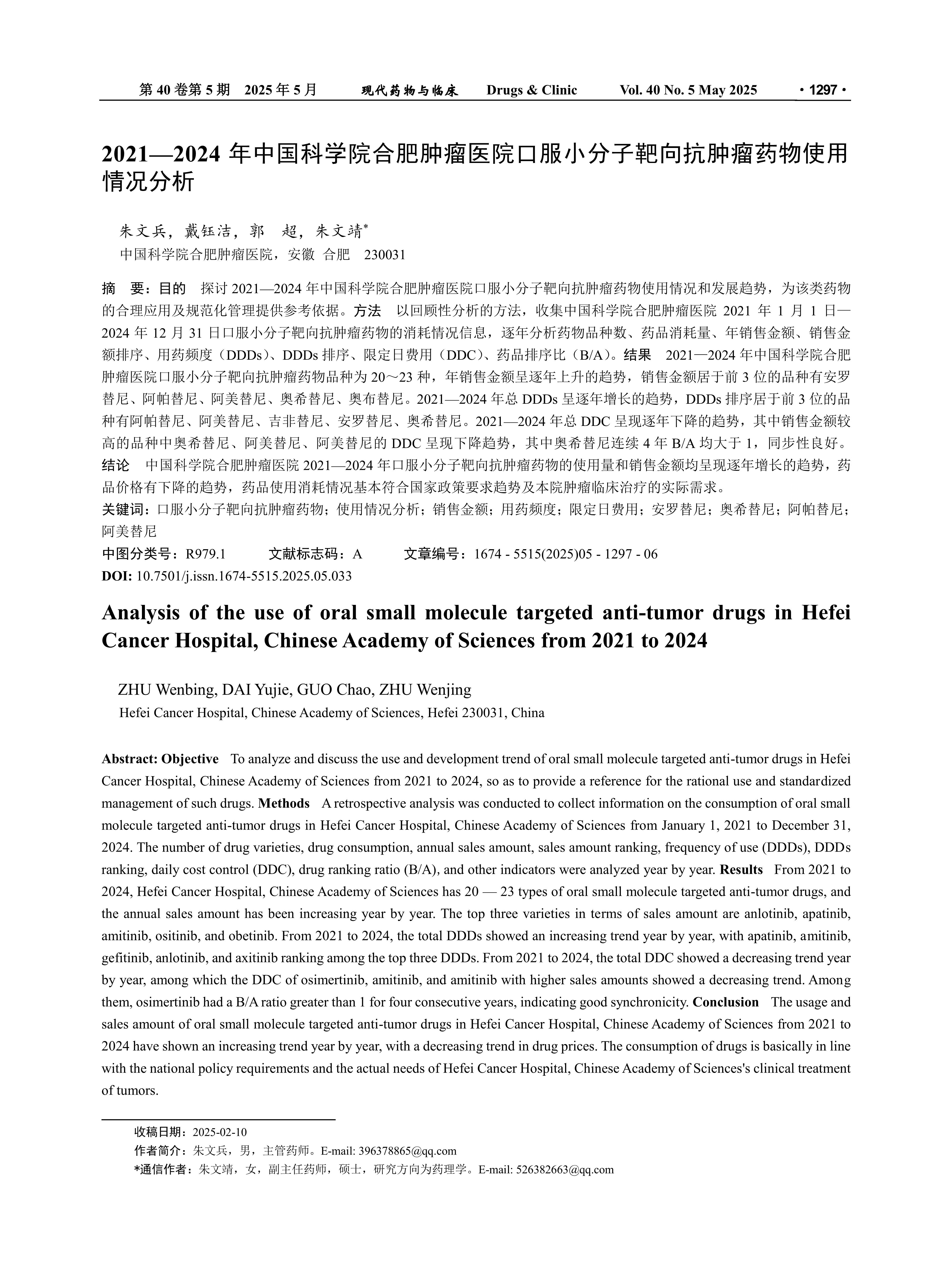 第 40 卷第 5 期　2025 年 5 月　　现代药物与临床　　Drugs & Clinic　　Vol. 40 No. 5 May 2025　　· 1297 ·

2021—2024 年中国科学院合肥肿瘤医院口服小分子靶向抗肿瘤药物使用情况分析

朱文兵，戴钰洁，郭　超，朱文靖*
中国科学院合肥肿瘤医院，安徽 合肥　230031

摘　要：目的　探讨 2021—2024 年中国科学院合肥肿瘤医院口服小分子靶向抗肿瘤药物使用情况和发展趋势，为该类药物的合理应用及规范化管理提供参考依据。方法　以回顾性分析的方法，收集中国科学院合肥肿瘤医院 2021 年 1 月 1 日—2024 年 12 月 31 日口服小分子靶向抗肿瘤药物的消耗情况信息，逐年分析药物品种数、药品消耗量、年销售金额、销售金额排序、用药频度（DDDs）、DDDs 排序、限定日费用（DDC）、药品排序比（B/A）。结果　2021—2024 年中国科学院合肥肿瘤医院口服小分子靶向抗肿瘤药物品种为 20～23 种，年销售金额呈逐年上升的趋势，销售金额居于前 3 位的品种有安罗替尼、阿帕替尼、阿美替尼、奥希替尼、奥布替尼。2021—2024 年总 DDDs 呈逐年增长的趋势，DDDs 排序居于前 3 位的品种有阿帕替尼、阿美替尼、吉非替尼、安罗替尼、奥希替尼。2021—2024 年总 DDC 呈现逐年下降的趋势，其中销售金额较高的品种中奥希替尼、阿美替尼、阿美替尼的 DDC 呈现下降趋势，其中奥希替尼连续 4 年 B/A 均大于 1，同步性良好。结论　中国科学院合肥肿瘤医院 2021—2024 年口服小分子靶向抗肿瘤药物的使用量和销售金额均呈现逐年增长的趋势，药品价格有下降的趋势，药品使用消耗情况基本符合国家政策要求趋势及本院肿瘤临床治疗的实际需求。
关键词：口服小分子靶向抗肿瘤药物；使用情况分析；销售金额；用药频度；限定日费用；安罗替尼；奥希替尼；阿帕替尼；阿美替尼
中图分类号：R979.1　　文献标志码：A　　文章编号：1674 - 5515(2025)05 - 1297 - 06
DOI: 10.7501/j.issn.1674-5515.2025.05.033

Analysis of the use of oral small molecule targeted anti-tumor drugs in Hefei Cancer Hospital, Chinese Academy of Sciences from 2021 to 2024

ZHU Wenbing, DAI Yujie, GUO Chao, ZHU Wenjing
Hefei Cancer Hospital, Chinese Academy of Sciences, Hefei 230031, China

Abstract: Objective　To analyze and discuss the use and development trend of oral small molecule targeted anti-tumor drugs in Hefei Cancer Hospital, Chinese Academy of Sciences from 2021 to 2024, so as to provide a reference for the rational use and standardized management of such drugs. Methods　A retrospective analysis was conducted to collect information on the consumption of oral small molecule targeted anti-tumor drugs in Hefei Cancer Hospital, Chinese Academy of Sciences from January 1, 2021 to December 31, 2024. The number of drug varieties, drug consumption, annual sales amount, sales amount ranking, frequency of use (DDDs), DDDs ranking, daily cost control (DDC), drug ranking ratio (B/A), and other indicators were analyzed year by year. Results　From 2021 to 2024, Hefei Cancer Hospital, Chinese Academy of Sciences has 20 — 23 types of oral small molecule targeted anti-tumor drugs, and the annual sales amount has been increasing year by year. The top three varieties in terms of sales amount are anlotinib, apatinib, amitinib, ositinib, and obetinib. From 2021 to 2024, the total DDDs showed an increasing trend year by year, with apatinib, amitinib, gefitinib, anlotinib, and axitinib ranking among the top three DDDs. From 2021 to 2024, the total DDC showed a decreasing trend year by year, among which the DDC of osimertinib, amitinib, and amitinib with higher sales amounts showed a decreasing trend. Among them, osimertinib had a B/A ratio greater than 1 for four consecutive years, indicating good synchronicity. Conclusion　The usage and sales amount of oral small molecule targeted anti-tumor drugs in Hefei Cancer Hospital, Chinese Academy of Sciences from 2021 to 2024 have shown an increasing trend year by year, with a decreasing trend in drug prices. The consumption of drugs is basically in line with the national policy requirements and the actual needs of Hefei Cancer Hospital, Chinese Academy of Sciences's clinical treatment of tumors.

收稿日期：2025-02-10
作者简介：朱文兵，男，主管药师。E-mail: 396378865@qq.com
*通信作者：朱文靖，女，副主任药师，硕士，研究方向为药理学。E-mail: 526382663@qq.com